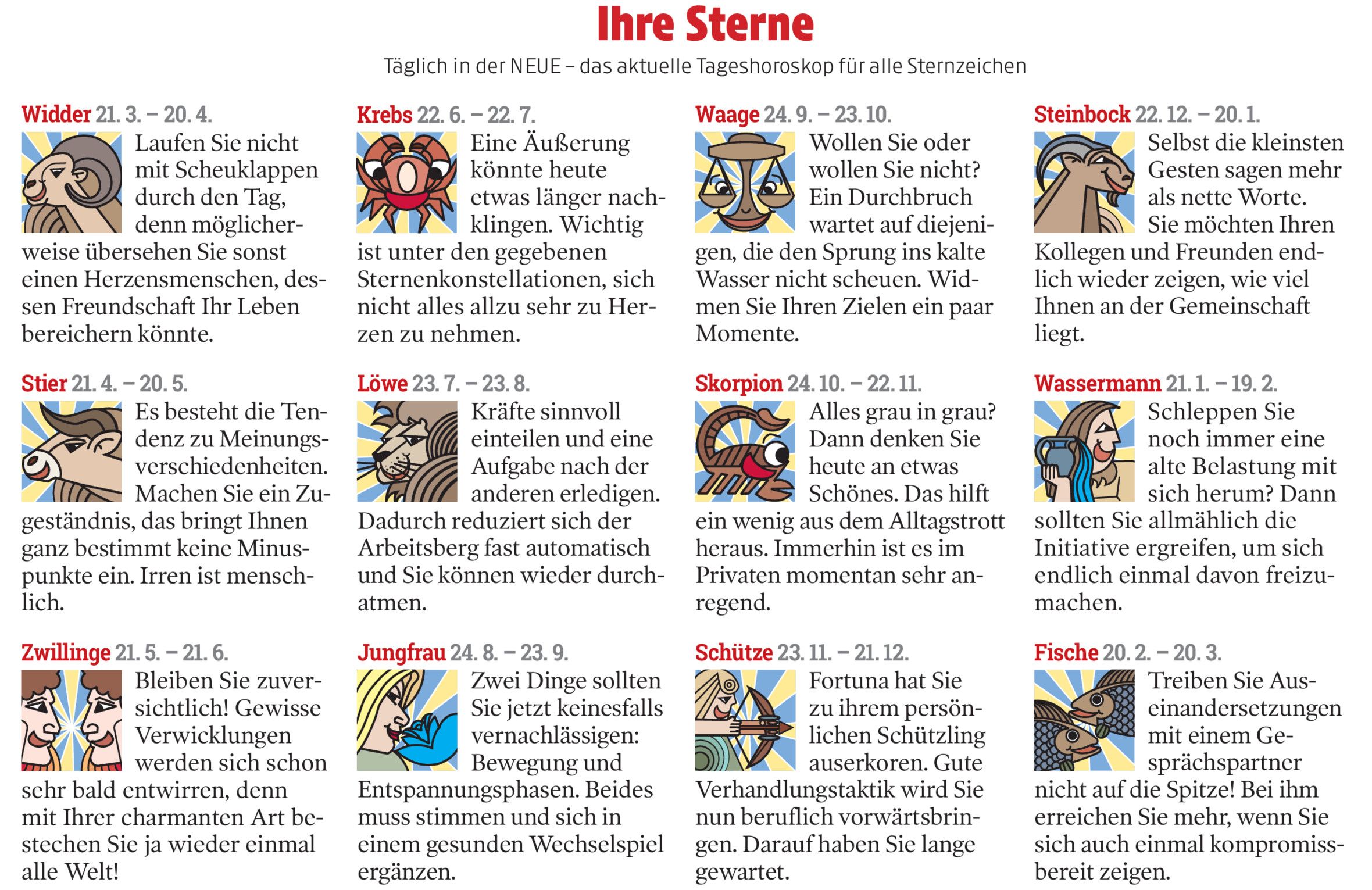 Ihre Sterne

Täglich in der NEUE – das aktuelle Tageshoroskop für alle Sternzeichen

Widder 21. 3. – 20. 4.

Laufen Sie nicht mit Scheuklappen durch den Tag, denn möglicherweise übersehen Sie sonst einen Herzensmenschen, dessen Freundschaft Ihr Leben bereichern könnte.

Stier 21. 4. – 20. 5.

Es besteht die Tendenz zu Meinungsverschiedenheiten. Machen Sie ein Zugeständnis, das bringt Ihnen ganz bestimmt keine Minuspunkte ein. Irren ist menschlich.

Zwillinge 21. 5. – 21. 6.

Bleiben Sie zuversichtlich! Gewisse Verwicklungen werden sich schon sehr bald entwirren, denn mit Ihrer charmanten Art bestechen Sie ja wieder einmal alle Welt!

Krebs 22. 6. – 22. 7.

Eine Äußerung könnte heute etwas länger nachklingen. Wichtig ist unter den gegebenen Sternenkonstellationen, sich nicht alles allzu sehr zu Herzen zu nehmen.

Löwe 23. 7. – 23. 8.

Kräfte sinnvoll einteilen und eine Aufgabe nach der anderen erledigen. Dadurch reduziert sich der Arbeitsberg fast automatisch und Sie können wieder durchatmen.

Jungfrau 24. 8. – 23. 9.

Zwei Dinge sollten Sie jetzt keinesfalls vernachlässigen: Bewegung und Entspannungsphasen. Beides muss stimmen und sich in einem gesunden Wechselspiel ergänzen.

Waage 24. 9. – 23. 10.

Wollen Sie oder wollen Sie nicht? Ein Durchbruch wartet auf diejenigen, die den Sprung ins kalte Wasser nicht scheuen. Widmen Sie Ihren Zielen ein paar Momente.

Skorpion 24. 10. – 22. 11.

Alles grau in grau? Dann denken Sie heute an etwas Schönes. Das hilft ein wenig aus dem Alltagstrott heraus. Immerhin ist es im Privaten momentan sehr anregend.

Schütze 23. 11. – 21. 12.

Fortuna hat Sie zu ihrem persönlichen Schützling auserkoren. Gute Verhandlungstaktik wird Sie nun beruflich vorwärtsbringen. Darauf haben Sie lange gewartet.

Steinbock 22. 12. – 20. 1.

Selbst die kleinsten Gesten sagen mehr als nette Worte. Sie möchten Ihren Kollegen und Freunden endlich wieder zeigen, wie viel Ihnen an der Gemeinschaft liegt.

Wassermann 21. 1. – 19. 2.

Schleppen Sie noch immer eine alte Belastung mit sich herum? Dann sollten Sie allmählich die Initiative ergreifen, um sich endlich einmal davon freizumachen.

Fische 20. 2. – 20. 3.

Treiben Sie Auseinandersetzungen mit einem Gesprächspartner nicht auf die Spitze! Bei ihm erreichen Sie mehr, wenn Sie sich auch einmal kompromissbereit zeigen.